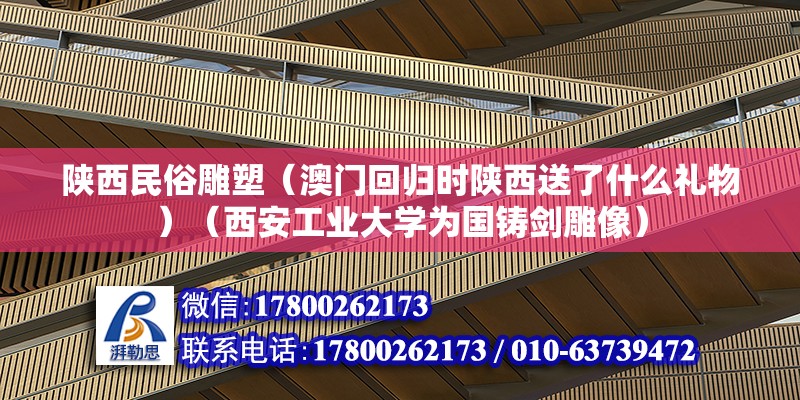 陕西民俗雕塑（澳门回归时陕西送了什么礼物）（西安工业大学为国铸剑雕像）

湃勒思

微信:17800262173
联系电话:17800262173 / 010-63739472